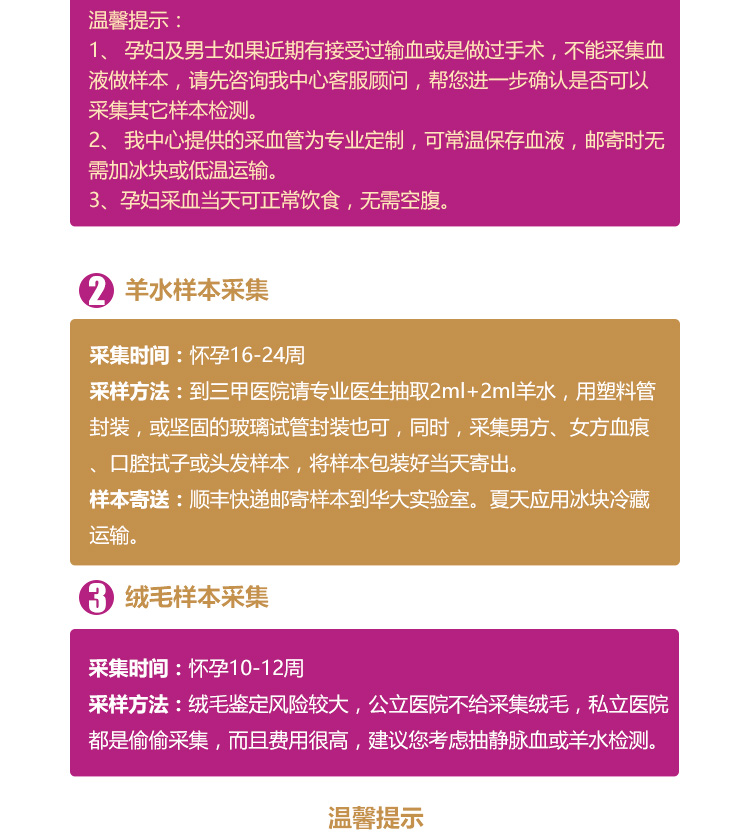 温馨提示：
1、 孕妇及男士如果近期有接受过输血或是做过手术，不能采集血液做样本，请先咨询我中心客服顾问，帮您进一步确认是否可以采集其它样本检测。
2、 我中心提供的采血管为专业定制，可常温保存血液，邮寄时无需加冰块或低温运输。
3、孕妇采血当天可正常饮食，无需空腹。

2 羊水样本采集

采集时间：怀孕16-24周
采样方法：到三甲医院请专业医生抽取2ml+2ml羊水，用塑料管封装，或坚固的玻璃试管封装也可，同时，采集男方、女方血痕、口腔拭子或头发样本，将样本包装好当天寄出。
样本寄送：顺丰快递邮寄样本到华大实验室。夏天应用冰块冷藏运输。

3 绒毛样本采集

采集时间：怀孕10-12周
采样方法：绒毛鉴定风险较大，公立医院不给采集绒毛，私立医院都是偷偷采集，而且费用很高，建议您考虑抽静脉血或羊水检测。

温馨提示